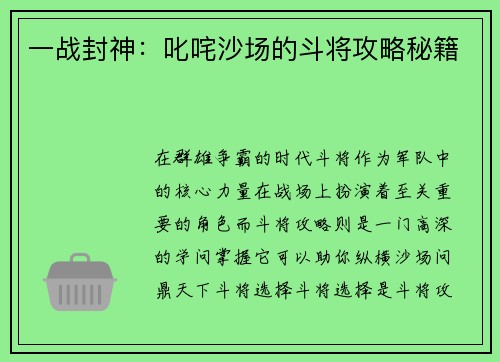 一战封神：叱咤沙场的斗将攻略秘籍

在群雄争霸的时代斗将作为军队中的核心力量在战场上扮演着至关重要的角色而斗将攻略则是一门高深的学问掌握它可以助你纵横沙场问鼎天下斗将选择斗将选择是斗将攻